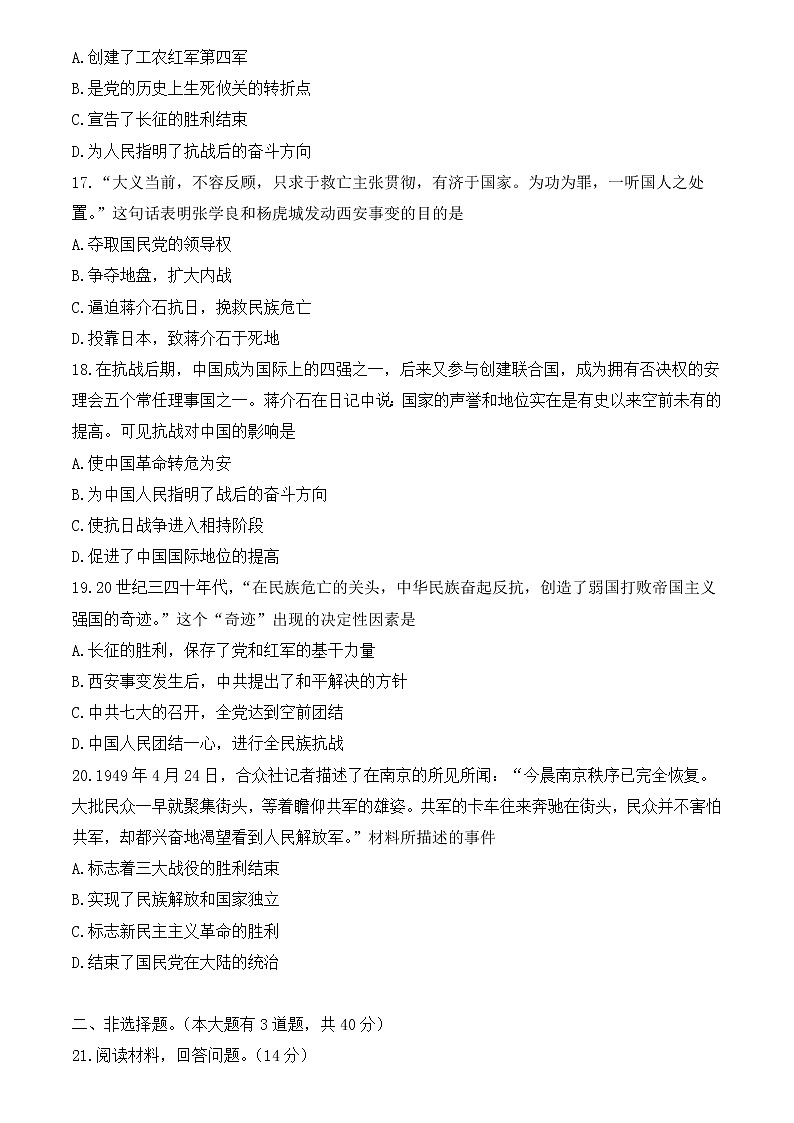 A.创建了工农红军第四军
B.是党的历史上生死攸关的转折点
C.宣告了长征的胜利结束
D.为人民指明了抗战后的奋斗方向
17.“大义当前，不容反顾，只求于救亡主张贯彻，有济于国家。为功为罪，一听国人之处置。”这句话表明张学良和杨虎城发动西安事变的目的是
A.夺取国民党的领导权
B.争夺地盘，扩大内战
C.逼迫蒋介石抗日，挽救民族危亡
D.投靠日本，致蒋介石于死地
18.在抗战后期，中国成为国际上的四强之一，后来又参与创建联合国，成为拥有否决权的安理会五个常任理事国之一。蒋介石在日记中说：国家的声誉和地位实在是有史以来空前未有的提高。可见抗战对中国的影响是
A.使中国革命转危为安
B.为中国人民指明了战后的奋斗方向
C.使抗日战争进入相持阶段
D.促进了中国国际地位的提高
19.20世纪三四十年代，“在民族危亡的关头，中华民族奋起反抗，创造了弱国打败帝国主义强国的奇迹。”这个“奇迹”出现的决定性因素是
A.长征的胜利，保存了党和红军的基干力量
B.西安事变发生后，中共提出了和平解决的方针
C.中共七大的召开，全党达到空前团结
D.中国人民团结一心，进行全民族抗战
20.1949年4月24日，合众社记者描述了在南京的所见所闻：“今晨南京秩序已完全恢复。大批民众一早就聚集街头，等着瞻仰共军的雄姿。共军的卡车往来奔驰在街头，民众并不害怕共军，却都兴奋地渴望看到人民解放军。”材料所描述的事件
A.标志着三大战役的胜利结束
B.实现了民族解放和国家独立
C.标志新民主主义革命的胜利
D.结束了国民党在大陆的统治

二、非选择题。（本大题有3道题，共40分）
21.阅读材料，回答问题。（14分）